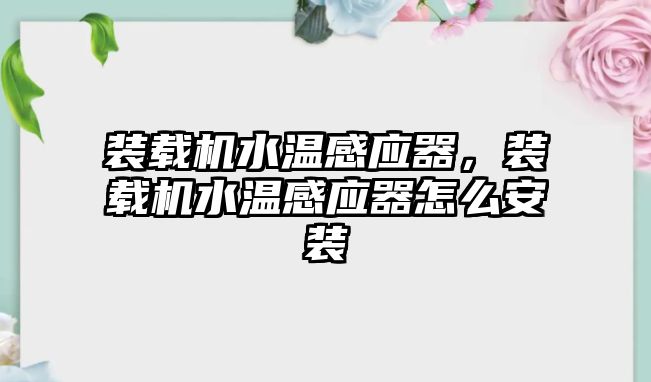 装载机水温感应器，装载机水温感应器怎么安装